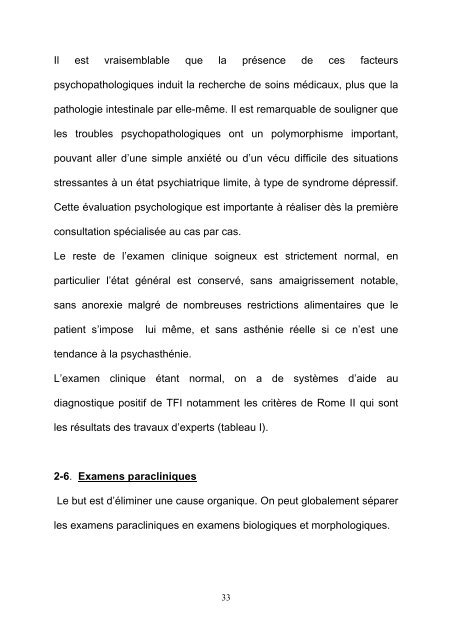 Il est vraisemblable que la présence de ces facteurs psychopathologiques induit la recherche de soins médicaux, plus que la pathologie intestinale par elle-même. Il est remarquable de souligner que les troubles psychopathologiques ont un polymorphisme important, pouvant aller d'une simple anxiété ou d'un vécu difficile des situations stressantes à un état psychiatrique limite, à type de syndrome dépressif. Cette évaluation psychologique est importante à réaliser dès la première consultation spécialisée au cas par cas.
Le reste de l'examen clinique soigneux est strictement normal, en particulier l'état général est conservé, sans amaigrissement notable, sans anorexie malgré de nombreuses restrictions alimentaires que le patient s'impose lui même, et sans asthénie réelle si ce n'est une tendance à la psychasthénie.
L'examen clinique étant normal, on a de systèmes d'aide au diagnostique positif de TFI notamment les critères de Rome II qui sont les résultats des travaux d'experts (tableau I).

2-6. Examens paracliniques

Le but est d'éliminer une cause organique. On peut globalement séparer les examens paracliniques en examens biologiques et morphologiques.

33